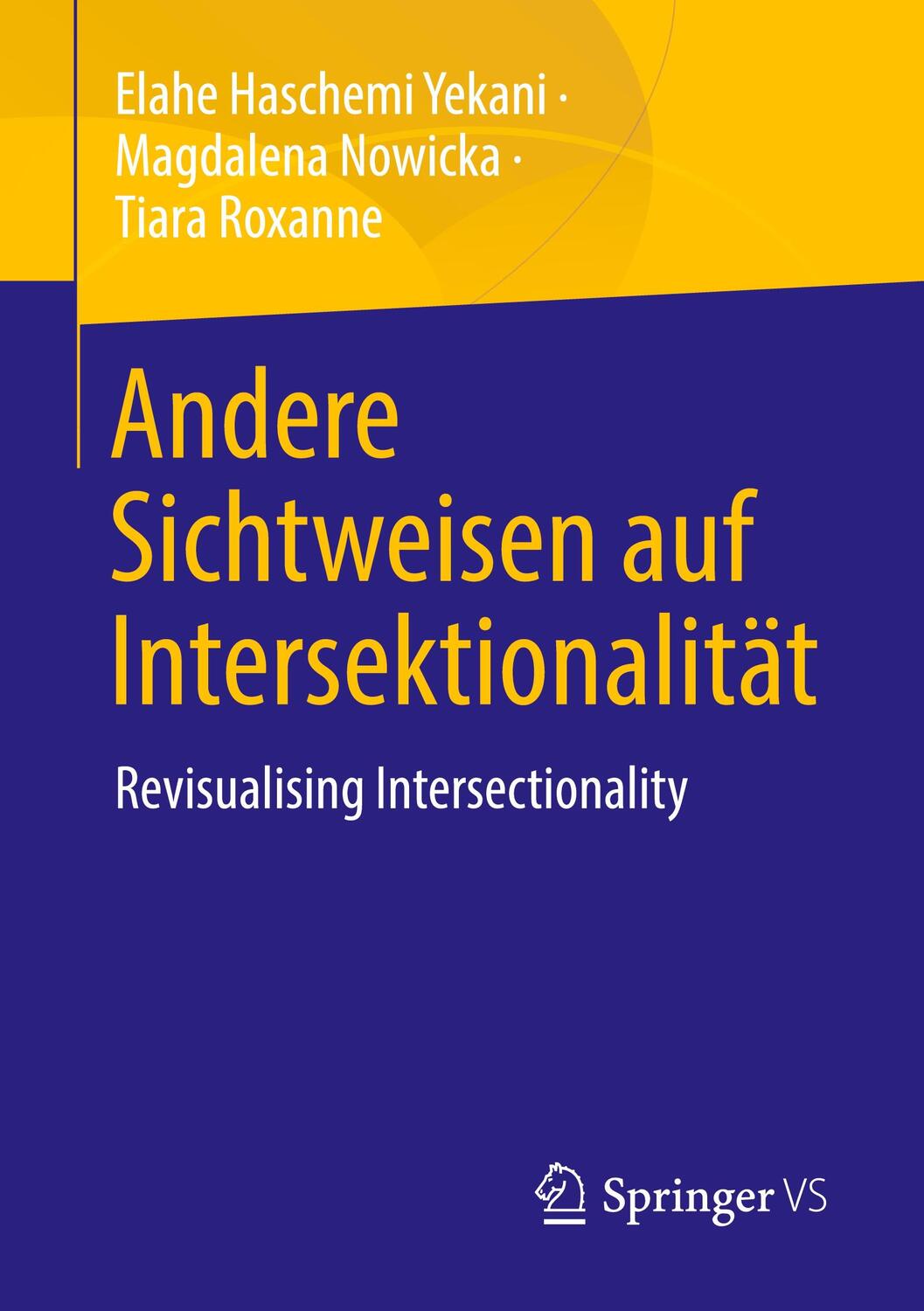 Elahe Haschemi Yekani · Magdalena Nowicka · Tiara Roxanne

Andere Sichtweisen auf Intersektionalität

Revisualising Intersectionality

Springer VS